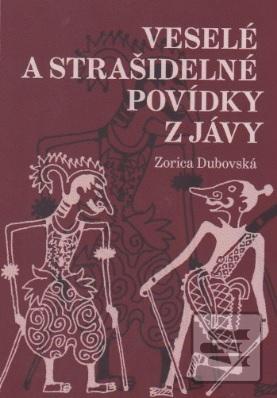 VESELÉ
A STRAŠIDELNÉ
POVÍDKY
Z JÁVY

Zorica Dubovská